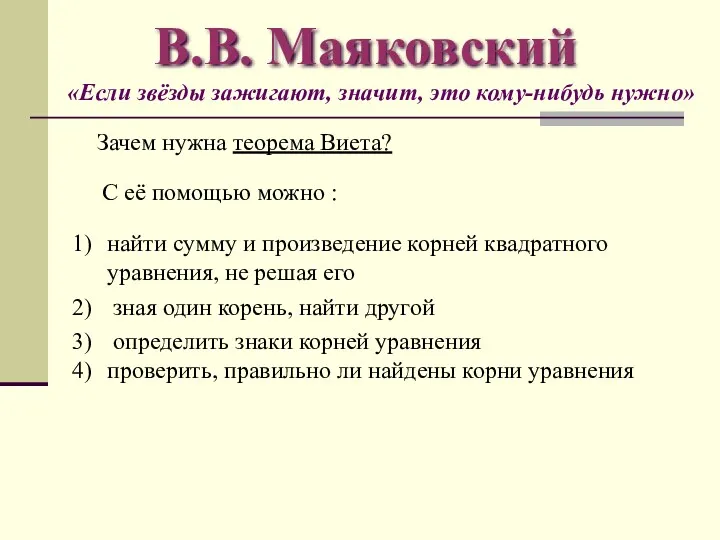 В.В. Маяковский

«Если звёзды зажигают, значит, это кому-нибудь нужно»

Зачем нужна теорема Виета?

С её помощью можно :

1) найти сумму и произведение корней квадратного уравнения, не решая его
2) зная один корень, найти другой
3) определить знаки корней уравнения
4) проверить, правильно ли найдены корни уравнения